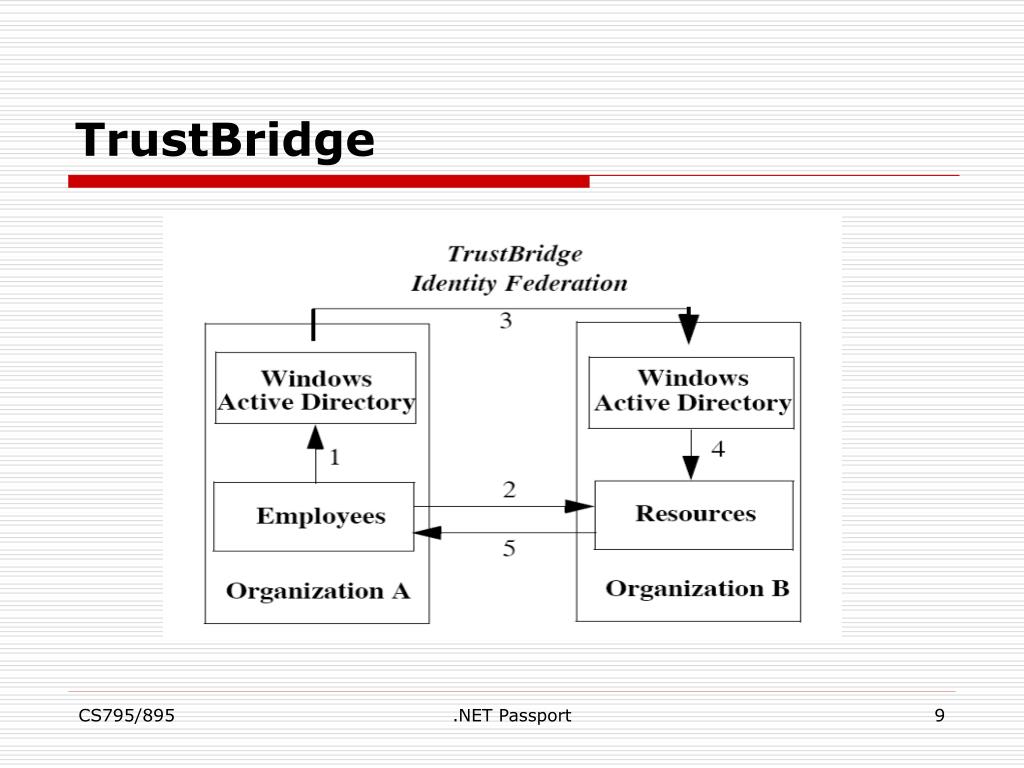 TrustBridge

TrustBridge
Identity Federation

3

Windows
Active Directory

1

Employees

Organization A

2

5

Windows
Active Directory

4

Resources

Organization B

CS795/895

.NET Passport

9